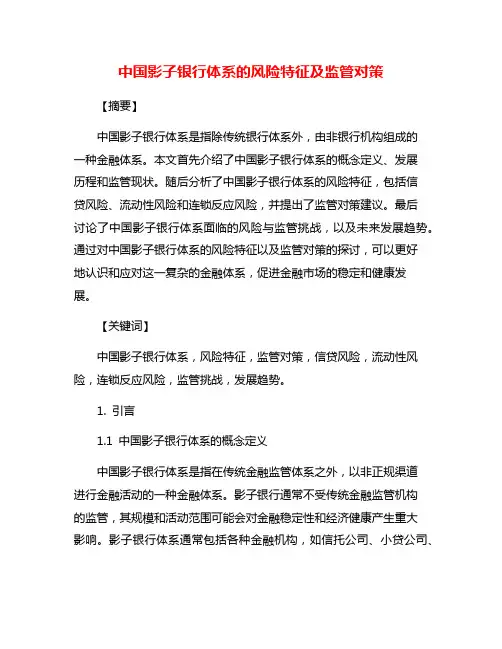 中国影子银行体系的风险特征及监管对策

【摘要】

中国影子银行体系是指除传统银行体系外，由非银行机构组成的一种金融体系。本文首先介绍了中国影子银行体系的概念定义、发展历程和监管现状。随后分析了中国影子银行体系的风险特征，包括信贷风险、流动性风险和连锁反应风险，并提出了监管对策建议。最后讨论了中国影子银行体系面临的风险与监管挑战，以及未来发展趋势。通过对中国影子银行体系的风险特征以及监管对策的探讨，可以更好地认识和应对这一复杂的金融体系，促进金融市场的稳定和健康发展。

【关键词】

中国影子银行体系，风险特征，监管对策，信贷风险，流动性风险，连锁反应风险，监管挑战，发展趋势。

1. 引言

1.1 中国影子银行体系的概念定义

中国影子银行体系是指在传统金融监管体系之外，以非正规渠道进行金融活动的一种金融体系。影子银行通常不受传统金融监管机构的监管，其规模和活动范围可能会对金融稳定性和经济健康产生重大影响。影子银行体系通常包括各种金融机构，如信托公司、小贷公司、